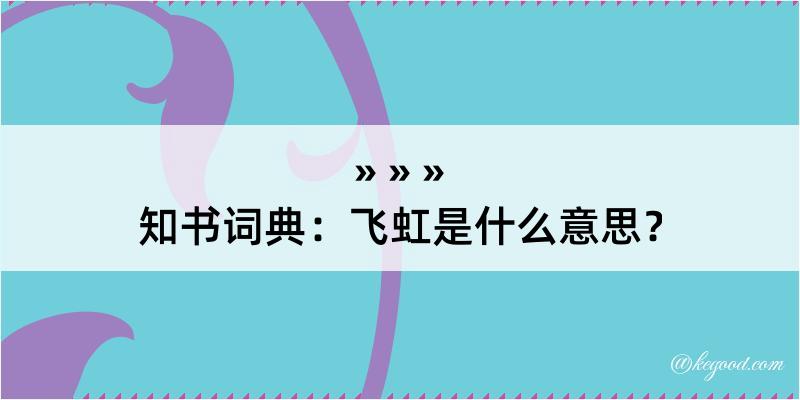 » » »
知书词典：飞虹是什么意思？

@kegood.com